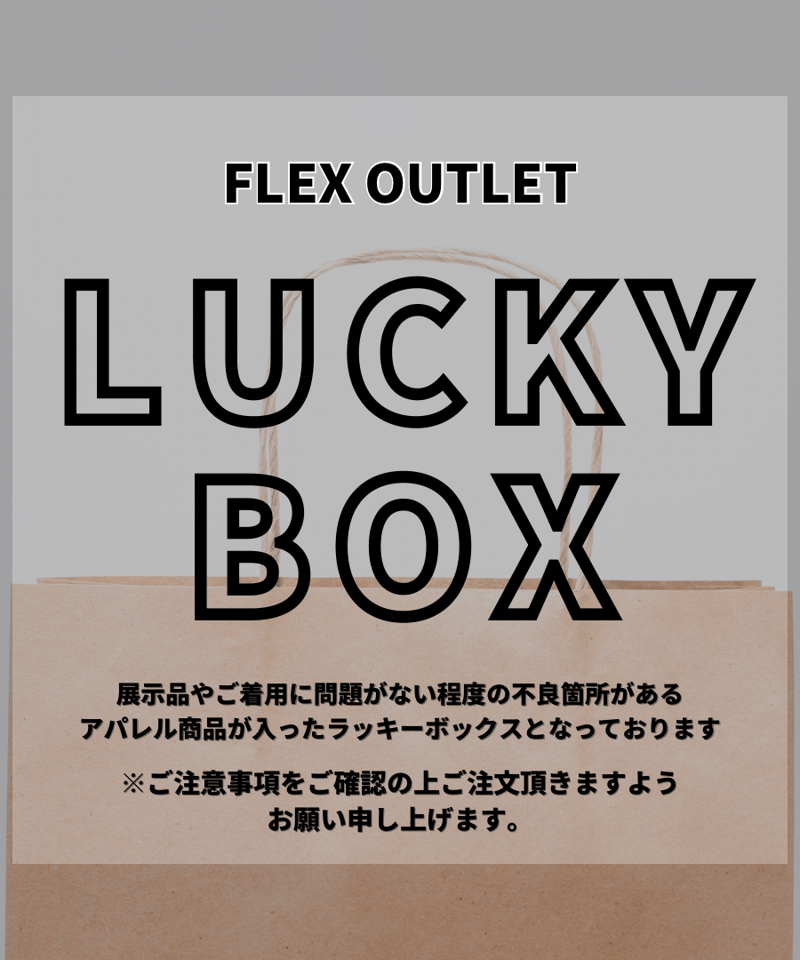 FLEX OUTLET

LUCKY BOX

展示品やご着用に問題がない程度の不良箇所がある
アパレル商品が入ったラッキーボックスとなっております

※ご注意事項をご確認の上ご注文頂きますよう
お願い申し上げます。